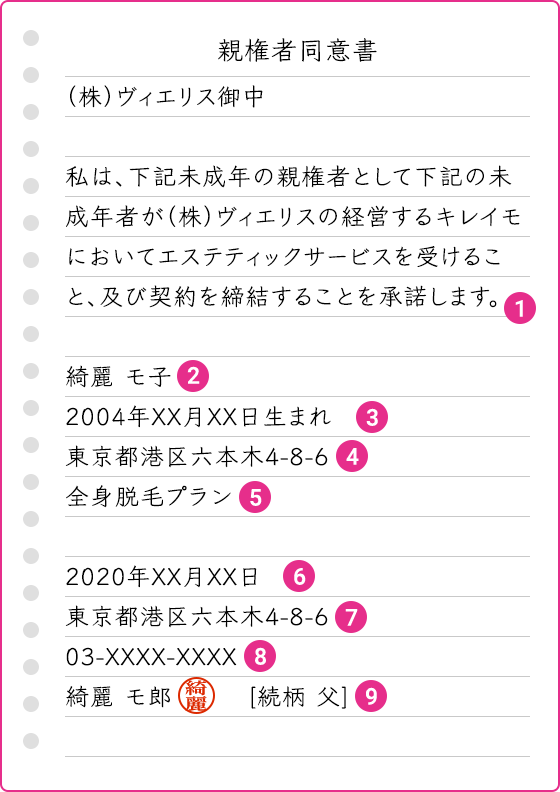 親権者同意書

(株)ヴィエリス御中

私は、下記未成年の親権者として下記の未成年者が(株)ヴィエリスの経営するキレイモにおいてエステティックサービスを受けること、及び契約を締結することを承諾します。 1

綺麗 モ子 2
2004年XX月XX日生まれ 3
東京都港区六本木4-8-6 4
全身脱毛プラン 5

2020年XX月XX日 6
東京都港区六本木4-8-6 7
03-XXXX-XXXX 8
綺麗 モ郎 綺麗 [続柄 父] 9